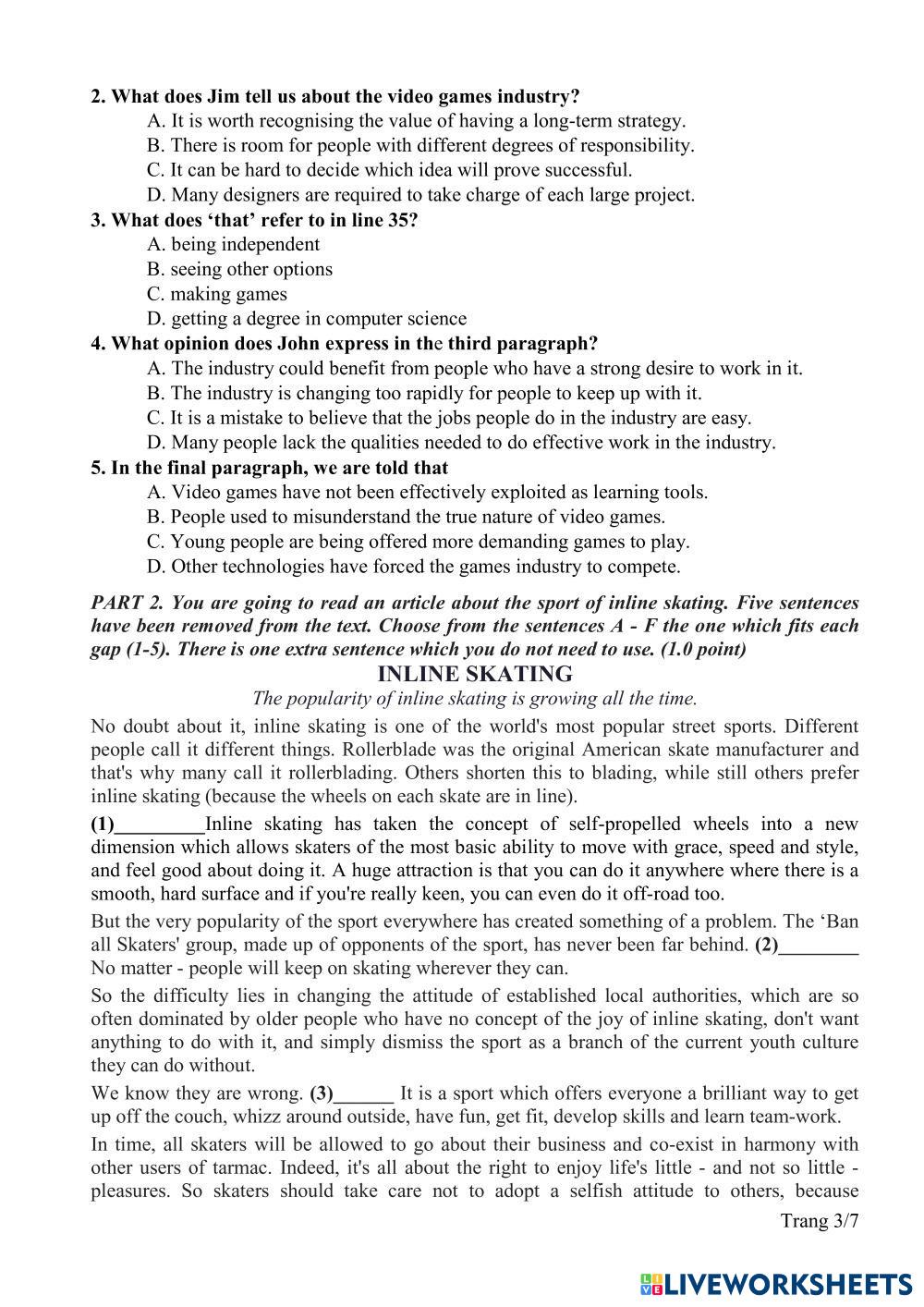 2. What does Jim tell us about the video games industry?
A. It is worth recognising the value of having a long-term strategy.
B. There is room for people with different degrees of responsibility.
C. It can be hard to decide which idea will prove successful.
D. Many designers are required to take charge of each large project.
3. What does ‘that’ refer to in line 35?
A. being independent
B. seeing other options
C. making games
D. getting a degree in computer science
4. What opinion does John express in the third paragraph?
A. The industry could benefit from people who have a strong desire to work in it.
B. The industry is changing too rapidly for people to keep up with it.
C. It is a mistake to believe that the jobs people do in the industry are easy.
D. Many people lack the qualities needed to do effective work in the industry.
5. In the final paragraph, we are told that
A. Video games have not been effectively exploited as learning tools.
B. People used to misunderstand the true nature of video games.
C. Young people are being offered more demanding games to play.
D. Other technologies have forced the games industry to compete.

PART 2. You are going to read an article about the sport of inline skating. Five sentences have been removed from the text. Choose from the sentences A - F the one which fits each gap (1-5). There is one extra sentence which you do not need to use. (1.0 point)

INLINE SKATING

The popularity of inline skating is growing all the time.

No doubt about it, inline skating is one of the world's most popular street sports. Different people call it different things. Rollerblade was the original American skate manufacturer and that's why many call it rollerblading. Others shorten this to blading, while still others prefer inline skating (because the wheels on each skate are in line).

(1)_________Inline skating has taken the concept of self-propelled wheels into a new dimension which allows skaters of the most basic ability to move with grace, speed and style, and feel good about doing it. A huge attraction is that you can do it anywhere where there is a smooth, hard surface and if you're really keen, you can even do it off-road too.

But the very popularity of the sport everywhere has created something of a problem. The ‘Ban all Skaters' group, made up of opponents of the sport, has never been far behind. (2)________ No matter - people will keep on skating wherever they can.

So the difficulty lies in changing the attitude of established local authorities, which are so often dominated by older people who have no concept of the joy of inline skating, don't want anything to do with it, and simply dismiss the sport as a branch of the current youth culture they can do without.

We know they are wrong. (3)______ It is a sport which offers everyone a brilliant way to get up off the couch, whizz around outside, have fun, get fit, develop skills and learn team-work.

In time, all skaters will be allowed to go about their business and co-exist in harmony with other users of tarmac. Indeed, it's all about the right to enjoy life's little - and not so little - pleasures. So skaters should take care not to adopt a selfish attitude to others, because

Trang 3/7

LIVEWORKSHEETS